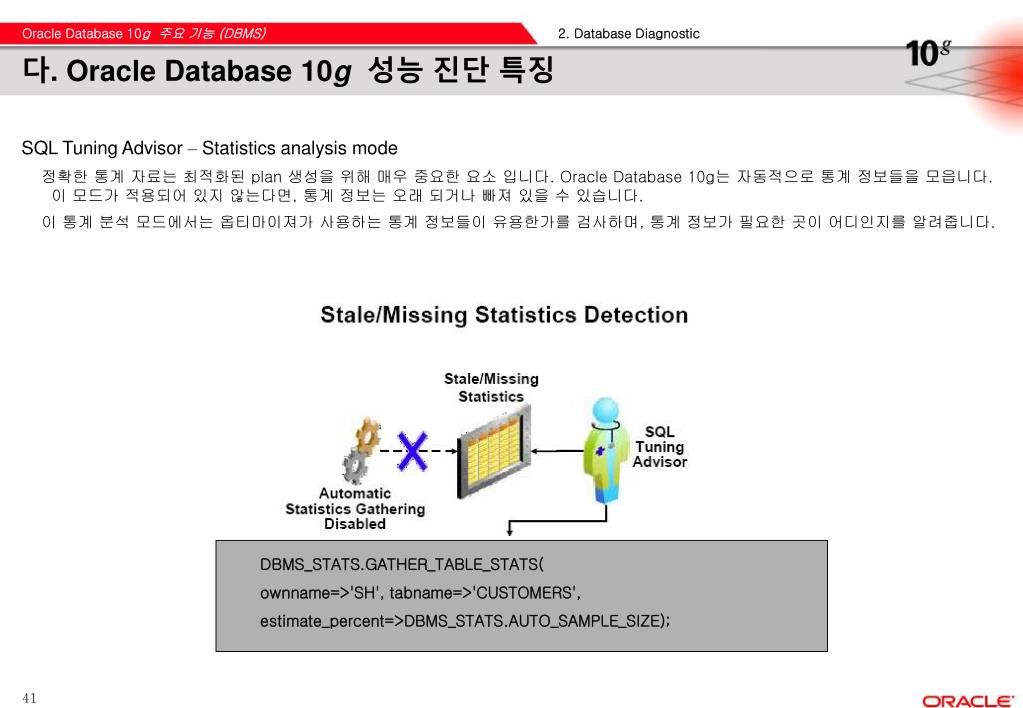 Oracle Database 10g 주요 기능 (DBMS)

2. Database Diagnostic

10g

다. Oracle Database 10g 성능 진단 특징

SQL Tuning Advisor – Statistics analysis mode

정확한 통계 자료는 최적화된 plan 생성을 위해 매우 중요한 요소 입니다. Oracle Database 10g는 자동적으로 통계 정보들을 모읍니다. 이 모드가 적용되어 있지 않는다면, 통계 정보는 오래 되거나 빠져 있을 수 있습니다.

이 통계 분석 모드에서는 옵티마이져가 사용하는 통계 정보들이 유용한가를 검사하며, 통계 정보가 필요한 곳이 어디인지를 알려줍니다.

Stale/Missing Statistics Detection

Stale/Missing Statistics

SQL Tuning Advisor

Automatic Statistics Gathering Disabled

DBMS_STATS.GATHER_TABLE_STATS(
ownname=>'SH', tabname=>'CUSTOMERS',
estimate_percent=>DBMS_STATS.AUTO_SAMPLE_SIZE);

41

ORACLE